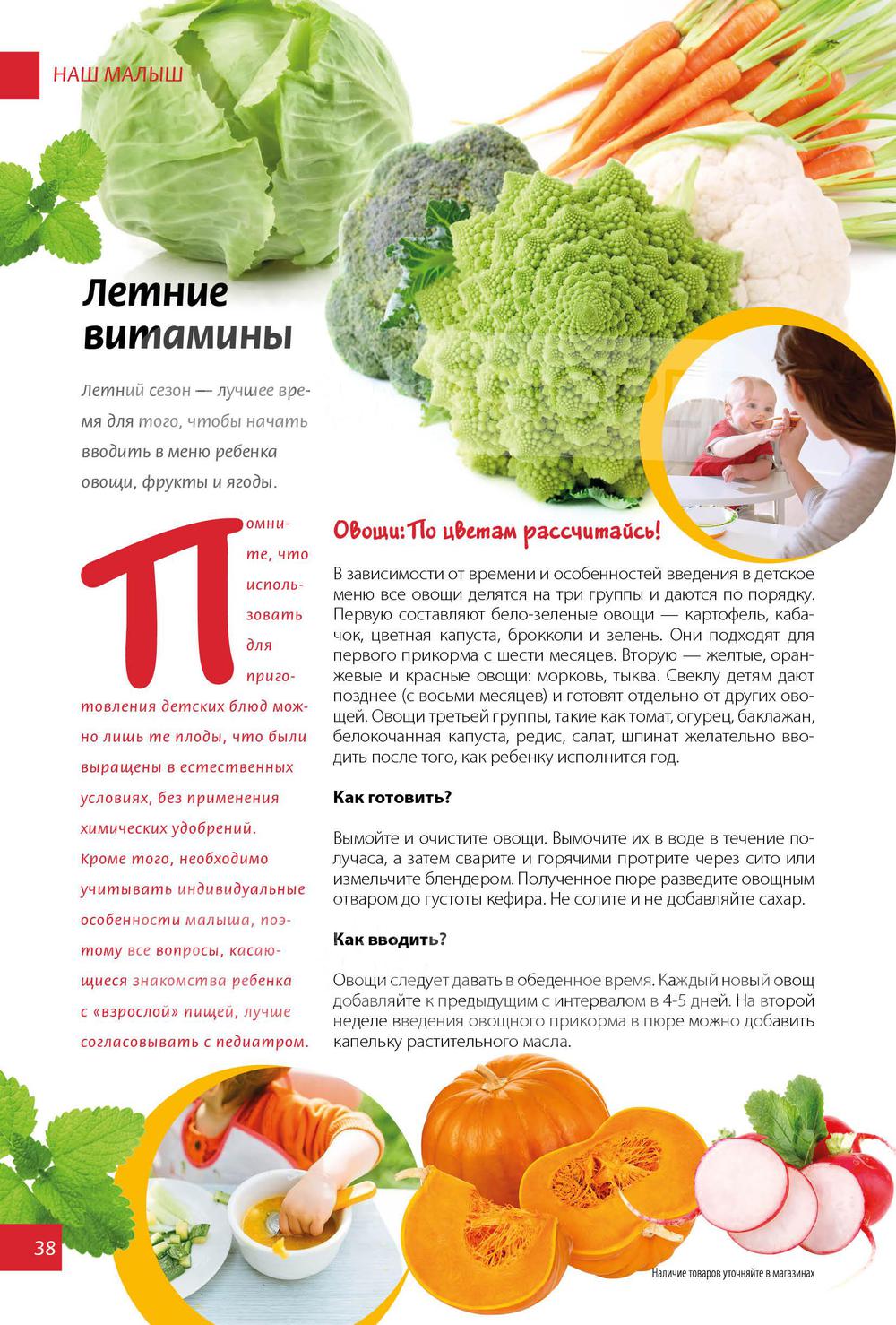 НАШ МАЛЫШ

Летние витамины

Летний сезон — лучшее время для того, чтобы начать вводить в меню ребенка овощи, фрукты и ягоды.

Помните, что использовать для приготовления детских блюд можно лишь те плоды, что были выращены в естественных условиях, без применения химических удобрений. Кроме того, необходимо учитывать индивидуальные особенности малыша, поэтому все вопросы, касающиеся знакомства ребенка с «взрослой» пищей, лучше согласовывать с педиатром.

Овощи: По цветам рассчитайсь!

В зависимости от времени и особенностей введения в детское меню все овощи делятся на три группы и даются по порядку. Первую составляют бело-зеленые овощи — картофель, кабачок, цветная капуста, брокколи и зелень. Они подходят для первого прикорма с шести месяцев. Вторую — желтые, оранжевые и красные овощи: морковь, тыква. Свеклу детям дают позднее (с восьми месяцев) и готовят отдельно от других овощей. Овощи третьей группы, такие как томат, огурец, баклажан, белокочанная капуста, редис, салат, шпинат желательно вводить после того, как ребенку исполнится год.

Как готовить?

Вымойте и очистите овощи. Вымочите их в воде в течение получаса, а затем сварите и горячими протрите через сито или измельчите блендером. Полученное пюре разведите овощным отваром до густоты кефира. Не солите и не добавляйте сахар.

Как вводить?

Овощи следует давать в обеденное время. Каждый новый овощ добавляйте к предыдущим с интервалом в 4-5 дней. На второй неделе введения овощного прикорма в пюре можно добавить капельку растительного масла.

38

Наличие товаров уточняйте в магазинах